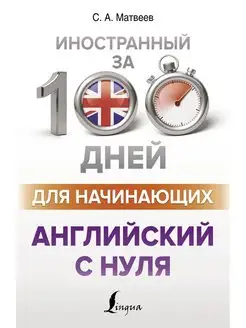 С. А. Матвеев

ИНОСТРАННЫЙ ЗА 100 ДНЕЙ

ДЛЯ НАЧИНАЮЩИХ

АНГЛИЙСКИЙ С НУЛЯ

Lingua